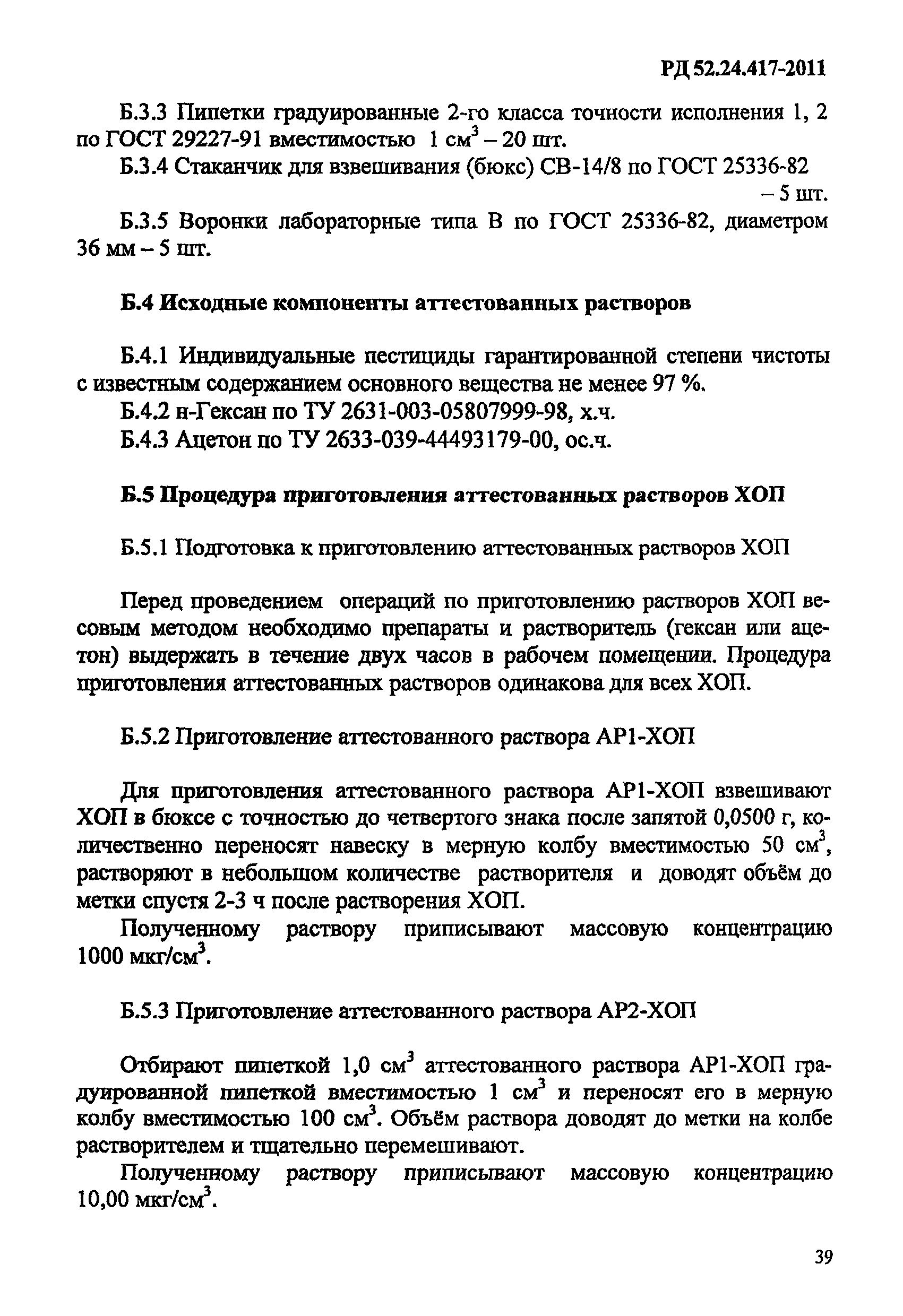 РД 52.24.417-2011

Б.3.3 Пипетки градуированные 2-го класса точности исполнения 1, 2 по ГОСТ 29227-91 вместимостью 1 см$^3$ – 20 шт.

Б.3.4 Стаканчик для взвешивания (бюкс) СВ-14/8 по ГОСТ 25336-82 – 5 шт.

Б.3.5 Воронки лабораторные типа В по ГОСТ 25336-82, диаметром 36 мм – 5 шт.

Б.4 Исходные компоненты аттестованных растворов

Б.4.1 Индивидуальные пестициды гарантированной степени чистоты с известным содержанием основного вещества не менее 97 %.

Б.4.2 н-Гексан по ТУ 2631-003-05807999-98, х.ч.

Б.4.3 Ацетон по ТУ 2633-039-44493179-00, ос.ч.

Б.5 Процедура приготовления аттестованных растворов ХОП

Б.5.1 Подготовка к приготовлению аттестованных растворов ХОП

Перед проведением операций по приготовлению растворов ХОП весовым методом необходимо препараты и растворитель (гексан или ацетон) выдержать в течение двух часов в рабочем помещении. Процедура приготовления аттестованных растворов одинакова для всех ХОП.

Б.5.2 Приготовление аттестованного раствора АР1-ХОП

Для приготовления аттестованного раствора АР1-ХОП взвешивают ХОП в бюксе с точностью до четвертого знака после запятой 0,0500 г, количественно переносят навеску в мерную колбу вместимостью 50 см$^3$, растворяют в небольшом количестве растворителя и доводят объём до метки спустя 2-3 ч после растворения ХОП.

Полученному раствору приписывают массовую концентрацию 1000 мкг/см$^3$.

Б.5.3 Приготовление аттестованного раствора АР2-ХОП

Отбирают пипеткой 1,0 см$^3$ аттестованного раствора АР1-ХОП градуированной пипеткой вместимостью 1 см$^3$ и переносят его в мерную колбу вместимостью 100 см$^3$. Объём раствора доводят до метки на колбе растворителем и тщательно перемешивают.

Полученному раствору приписывают массовую концентрацию 10,00 мкг/см$^3$.

39